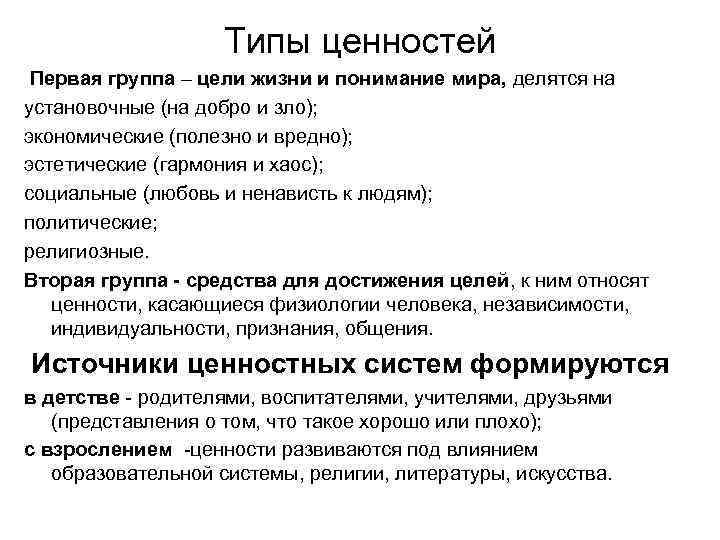 Типы ценностей

Первая группа – цели жизни и понимание мира, делятся на
установочные (на добро и зло);
экономические (полезно и вредно);
эстетические (гармония и хаос);
социальные (любовь и ненависть к людям);
политические;
религиозные.

Вторая группа - средства для достижения целей, к ним относят ценности, касающиеся физиологии человека, независимости, индивидуальности, признания, общения.

Источники ценностных систем формируются

в детстве - родителями, воспитателями, учителями, друзьями (представления о том, что такое хорошо или плохо);

с взрослением -ценности развиваются под влиянием образовательной системы, религии, литературы, искусства.